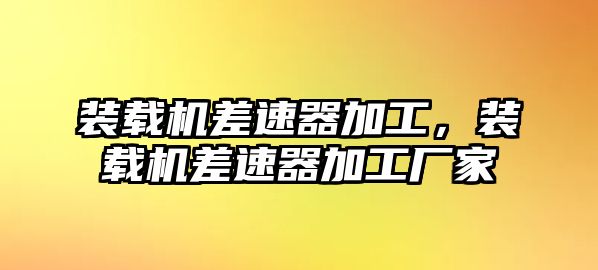 装载机差速器加工，装载机差速器加工厂家